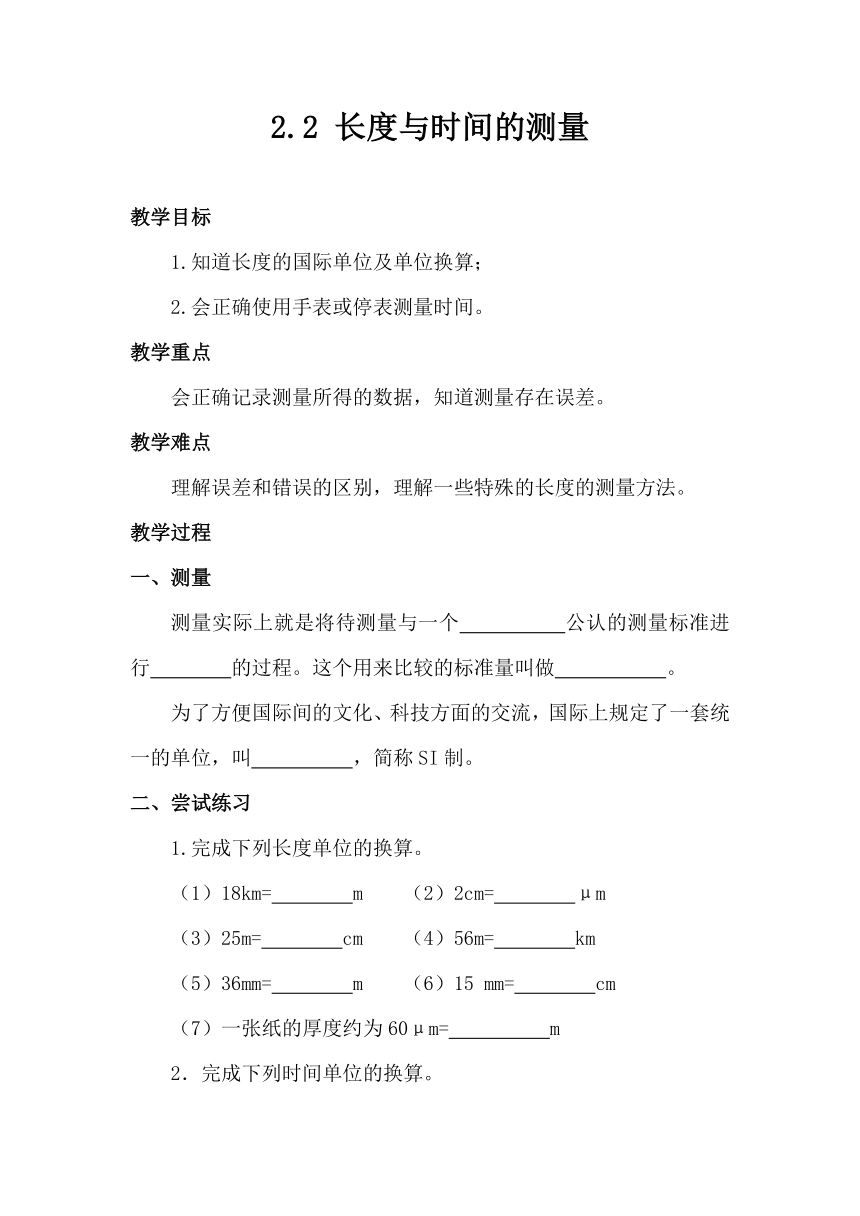 2.2 长度与时间的测量

教学目标

1.知道长度的国际单位及单位换算；

2.会正确使用手表或停表测量时间。

教学重点

会正确记录测量所得的数据，知道测量存在误差。

教学难点

理解误差和错误的区别，理解一些特殊的长度的测量方法。

教学过程

一、测量

测量实际上就是将待测量与一个__________公认的测量标准进行________的过程。这个用来比较的标准量叫做__________。

为了方便国际间的文化、科技方面的交流，国际上规定了一套统一的单位，叫__________，简称SI制。

二、尝试练习

1.完成下列长度单位的换算。

（1）18km=________m　　（2）2cm=________μm

（3）25m=________cm　　（4）56m=________km

（5）36mm=________m　　（6）15 mm=________cm

（7）一张纸的厚度约为60μm=__________m

2．完成下列时间单位的换算。